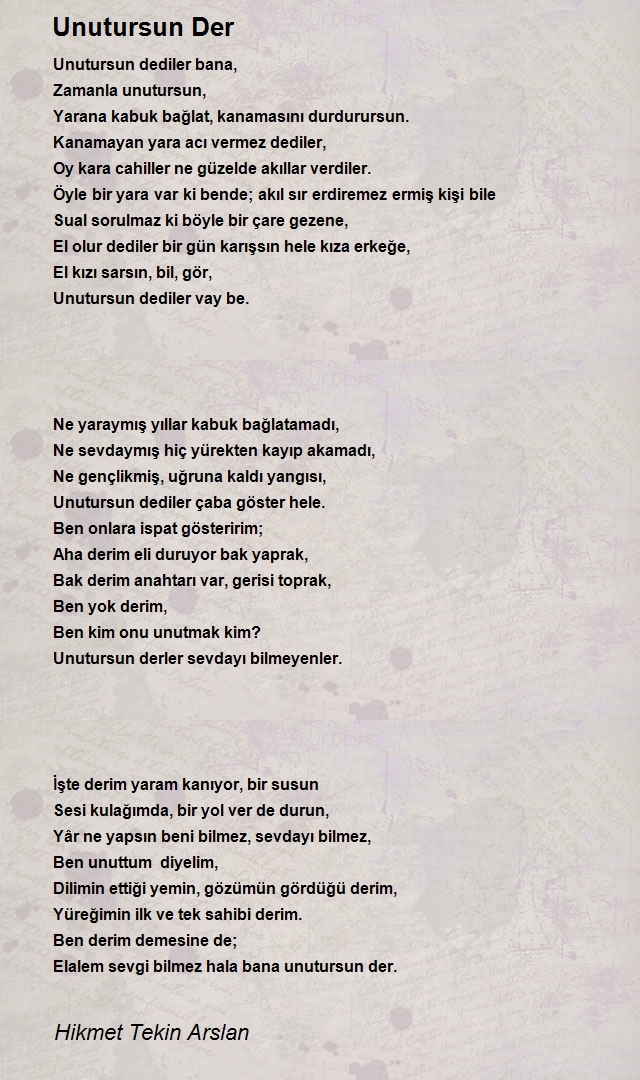 Unutursun Der

Unutursun dediler bana,
Zamanla unutursun,
Yarana kabuk bağlat, kanamasını durdurursun.
Kanamayan yara acı vermez dediler,
Oy kara cahiller ne güzelde akıllar verdiler.
Öyle bir yara var ki bende; akıl sır erdiremez ermiş kişi bile
Sual sorulmaz ki böyle bir çare gezene,
El olur dediler bir gün karışsın hele kıza erkeğe,
El kızı sarsın, bil, gör,
Unutursun dediler vay be.

Ne yaraymış yıllar kabuk bağlatamadı,
Ne sevdaymış hiç yürekten kayıp akamadı,
Ne gençlikmiş, uğruna kaldı yangısı,
Unutursun dediler çaba göster hele.
Ben onlara ispat gösteririm;
Aha derim eli duruyor bak yaprak,
Bak derim anahtarı var, gerisi toprak,
Ben yok derim,
Ben kim onu unutmak kim?
Unutursun derler sevdayı bilmeyenler.

İşte derim yaram kanıyor, bir susun
Sesi kulağımda, bir yol ver de durun,
Yâr ne yapsın beni bilmez, sevdayı bilmez,
Ben unuttum diyelim,
Dilimin ettiği yemin, gözümün gördüğü derim,
Yüreğimin ilk ve tek sahibi derim.
Ben derim demesine de;
Elalem sevgi bilmez hala bana unutursun der.

Hikmet Tekin Arslan